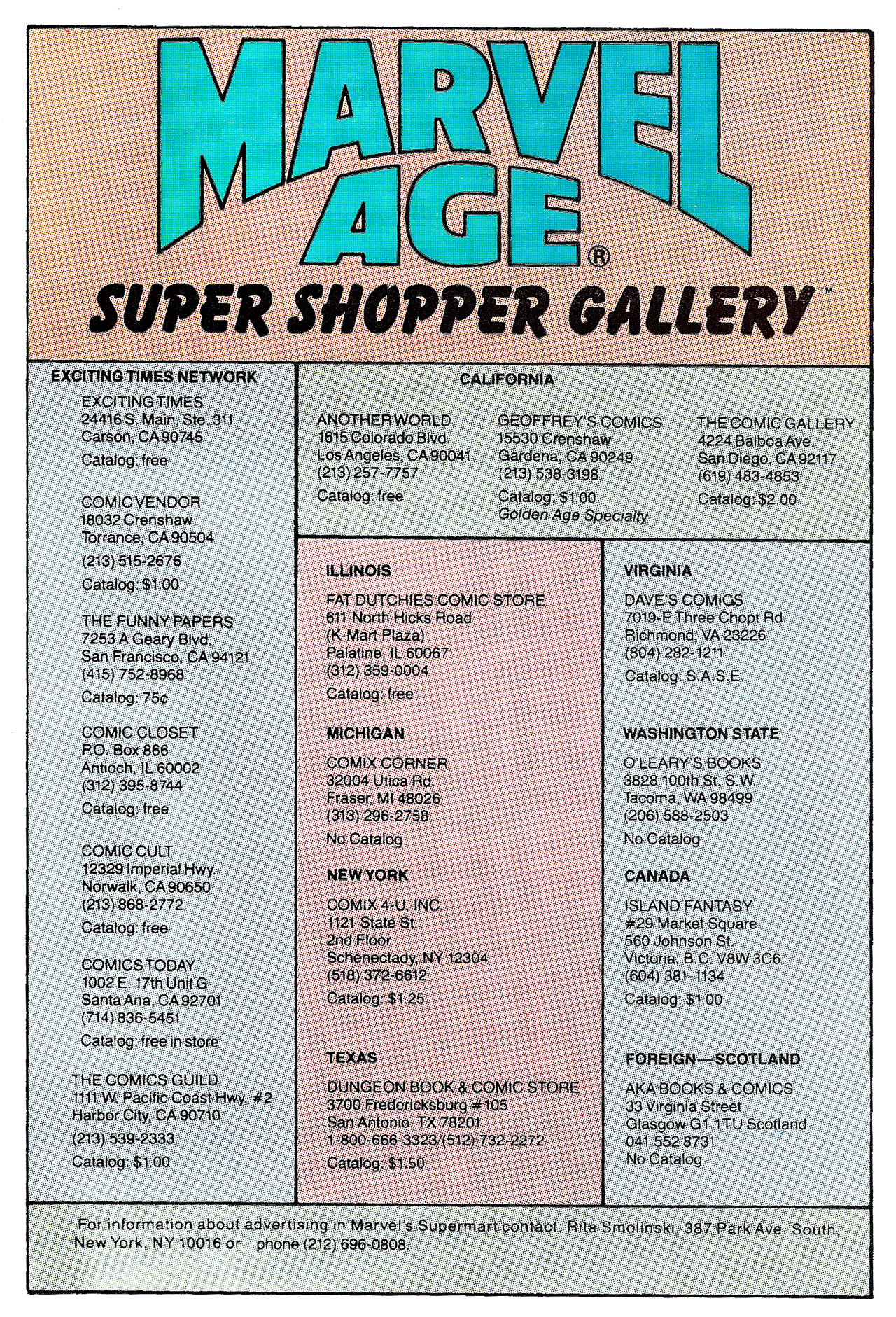 MARVEL AGE®

SUPER SHOPPER GALLERY™

EXCITING TIMES NETWORK

EXCITING TIMES
24416 S. Main, Ste. 311
Carson, CA 90745
Catalog: free

COMIC VENDOR
18032 Crenshaw
Torrance, CA 90504
(213) 515-2676
Catalog: $1.00

THE FUNNY PAPERS
7253 A Geary Blvd.
San Francisco, CA 94121
(415) 752-8968
Catalog: 75¢

COMIC CLOSET
P.O. Box 866
Antioch, IL 60002
(312) 395-8744
Catalog: free

COMIC CULT
12329 Imperial Hwy.
Norwalk, CA 90650
(213) 868-2772
Catalog: free

COMICS TODAY
1002 E. 17th Unit G
Santa Ana, CA 92701
(714) 836-5451
Catalog: free in store

THE COMICS GUILD
1111 W. Pacific Coast Hwy. #2
Harbor City, CA 90710
(213) 539-2333
Catalog: $1.00

CALIFORNIA

ANOTHER WORLD
1615 Colorado Blvd.
Los Angeles, CA 90041
(213) 257-7757
Catalog: free

GEOFFREY'S COMICS
15530 Crenshaw
Gardena, CA 90249
(213) 538-3198
Catalog: $1.00
Golden Age Specialty

THE COMIC GALLERY
4224 Balboa Ave.
San Diego, CA 92117
(619) 483-4853
Catalog: $2.00

ILLINOIS

FAT DUTCHIES COMIC STORE
611 North Hicks Road
(K-Mart Plaza)
Palatine, IL 60067
(312) 359-0004
Catalog: free

MICHIGAN

COMIX CORNER
32004 Utica Rd.
Fraser, MI 48026
(313) 296-2758
No Catalog

NEW YORK

COMIX 4-U, INC.
1121 State St.
2nd Floor
Schenectady, NY 12304
(518) 372-6612
Catalog: $1.25

TEXAS

DUNGEON BOOK & COMIC STORE
3700 Fredericksburg #105
San Antonio, TX 78201
1-800-666-3323/(512) 732-2272
Catalog: $1.50

VIRGINIA

DAVE'S COMICS
7019-E Three Chopt Rd.
Richmond, VA 23226
(804) 282-1211
Catalog: S.A.S.E.

WASHINGTON STATE

O'LEARY'S BOOKS
3828 100th St. S.W.
Tacoma, WA 98499
(206) 588-2503
No Catalog

CANADA

ISLAND FANTASY
#29 Market Square
560 Johnson St.
Victoria, B.C. V8W 3C6
(604) 381-1134
Catalog: $1.00

FOREIGN—SCOTLAND

AKA BOOKS & COMICS
33 Virginia Street
Glasgow G1 1TU Scotland
041 552 8731
No Catalog

For information about advertising in Marvel's Supermart contact: Rita Smolinski, 387 Park Ave. South, New York, NY 10016 or phone (212) 696-0808.